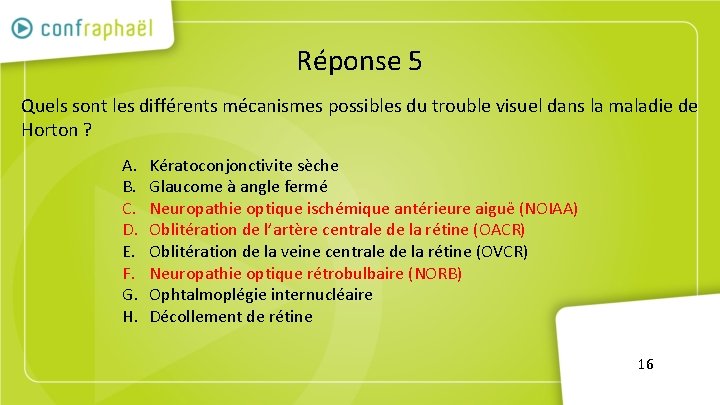 confraphaël

Réponse 5

Quels sont les différents mécanismes possibles du trouble visuel dans la maladie de Horton ?

A. Kératoconjonctivite sèche
B. Glaucome à angle fermé
C. Neuropathie optique ischémique antérieure aiguë (NOIAA)
D. Oblitération de l'artère centrale de la rétine (OACR)
E. Oblitération de la veine centrale de la rétine (OVCR)
F. Neuropathie optique rétrobulbaire (NORB)
G. Ophtalmoplégie internucléaire
H. Décollement de rétine

16